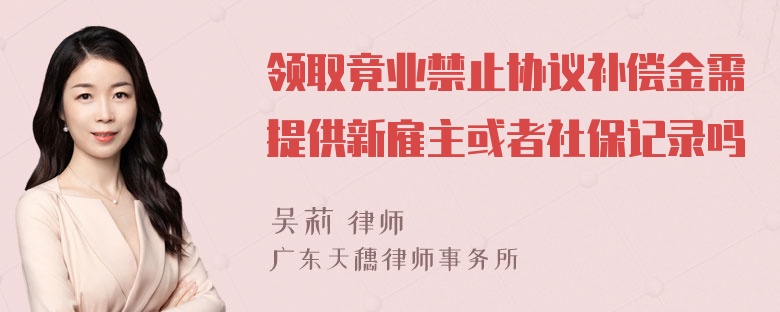 领取竞业禁止协议补偿金需提供新雇主或者社保记录吗

吴莉 律师

广东天穗律师事务所